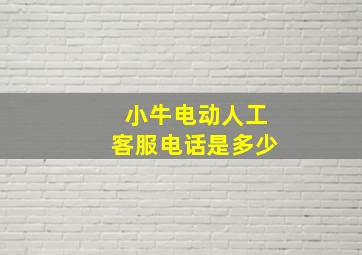 小牛电动人工
客服电话是多少